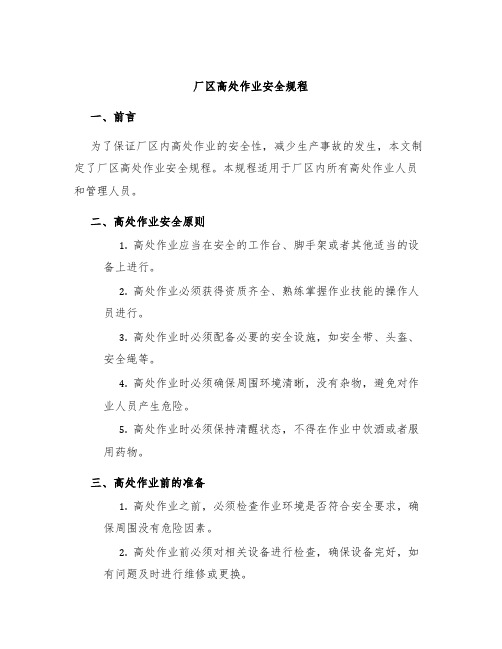 厂区高处作业安全规程

一、前言

为了保证厂区内高处作业的安全性，减少生产事故的发生，本文制定了厂区高处作业安全规程。本规程适用于厂区内所有高处作业人员和管理人员。

二、高处作业安全原则

1. 高处作业应当在安全的工作台、脚手架或者其他适当的设备上进行。

2. 高处作业必须获得资质齐全、熟练掌握作业技能的操作人员进行。

3. 高处作业时必须配备必要的安全设施，如安全带、头盔、安全绳等。

4. 高处作业时必须确保周围环境清晰，没有杂物，避免对作业人员产生危险。

5. 高处作业时必须保持清醒状态，不得在作业中饮酒或者服用药物。

三、高处作业前的准备

1. 高处作业之前，必须检查作业环境是否符合安全要求，确保周围没有危险因素。

2. 高处作业前必须对相关设备进行检查，确保设备完好，如有问题及时进行维修或更换。